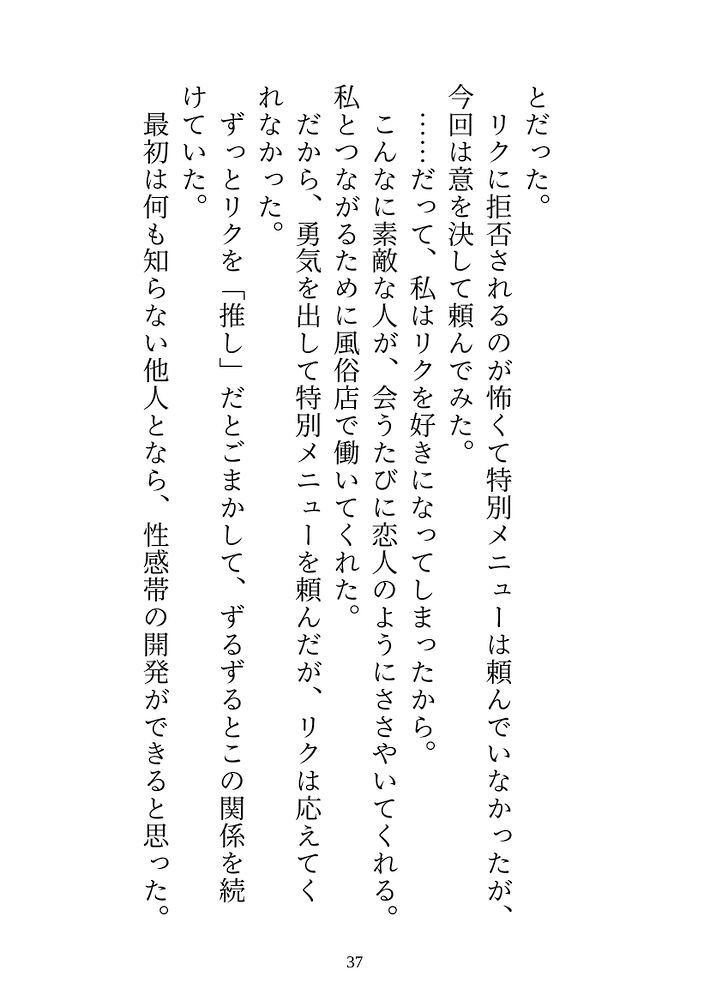 とだった。

リクに拒否されるのが怖くて特別メニューは頼んでいなかったが、今回は意を決して頼んでみた。

……だって、私はリクを好きになってしまったから。

こんなに素敵な人が、会うたびに恋人のようにささやいてくれる。私とつながるために風俗店で働いてくれた。

だから、勇気を出して特別メニューを頼んだが、リクは応えてくれなかった。

ずっとリクを「推し」だとごまかして、ずるずるとこの関係を続けていた。

最初は何も知らない他人となら、性感帯の開発ができると思った。

37